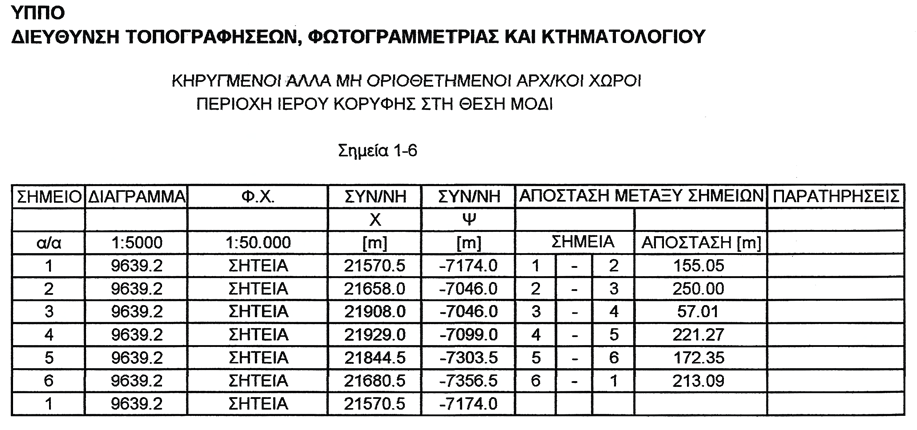 ΥΠΠΟ
ΔΙΕΥΘΥΝΣΗ ΤΟΠΟΓΡΑΦΗΣΕΩΝ, ΦΩΤΟΓΡΑΜΜΕΤΡΙΑΣ ΚΑΙ ΚΤΗΜΑΤΟΛΟΓΙΟΥ

ΚΗΡΥΓΜΕΝΟΙ ΑΛΛΑ ΜΗ ΟΡΙΟΘΕΤΗΜΕΝΟΙ ΑΡΧ/ΚΟΙ ΧΩΡΟΙ
ΠΕΡΙΟΧΗ ΙΕΡΟΥ ΚΟΡΥΦΗΣ ΣΤΗ ΘΕΣΗ ΜΟΔΙ

Σημεία 1-6

| ΣΗΜΕΙΟ | ΔΙΑΓΡΑΜΜΑ | Φ.Χ. | ΣΥΝ/ΝΗ | ΣΥΝ/ΝΗ | ΑΠΟΣΤΑΣΗ ΜΕΤΑΞΥ ΣΗΜΕΙΩΝ | | | | ΠΑΡΑΤΗΡΗΣΕΙΣ |
|---|---|---|---|---|---|---|---|---|---|
| | | | Χ | Ψ | | | | | |
| α/α | 1:5000 | 1:50.000 | [m] | [m] | ΣΗΜΕΙΑ | | | ΑΠΟΣΤΑΣΗ [m] | |
| 1 | 9639.2 | ΣΗΤΕΙΑ | 21570.5 | -7174.0 | 1 | - | 2 | 155.05 | |
| 2 | 9639.2 | ΣΗΤΕΙΑ | 21658.0 | -7046.0 | 2 | - | 3 | 250.00 | |
| 3 | 9639.2 | ΣΗΤΕΙΑ | 21908.0 | -7046.0 | 3 | - | 4 | 57.01 | |
| 4 | 9639.2 | ΣΗΤΕΙΑ | 21929.0 | -7099.0 | 4 | - | 5 | 221.27 | |
| 5 | 9639.2 | ΣΗΤΕΙΑ | 21844.5 | -7303.5 | 5 | - | 6 | 172.35 | |
| 6 | 9639.2 | ΣΗΤΕΙΑ | 21680.5 | -7356.5 | 6 | - | 1 | 213.09 | |
| 1 | 9639.2 | ΣΗΤΕΙΑ | 21570.5 | -7174.0 | | | | | |